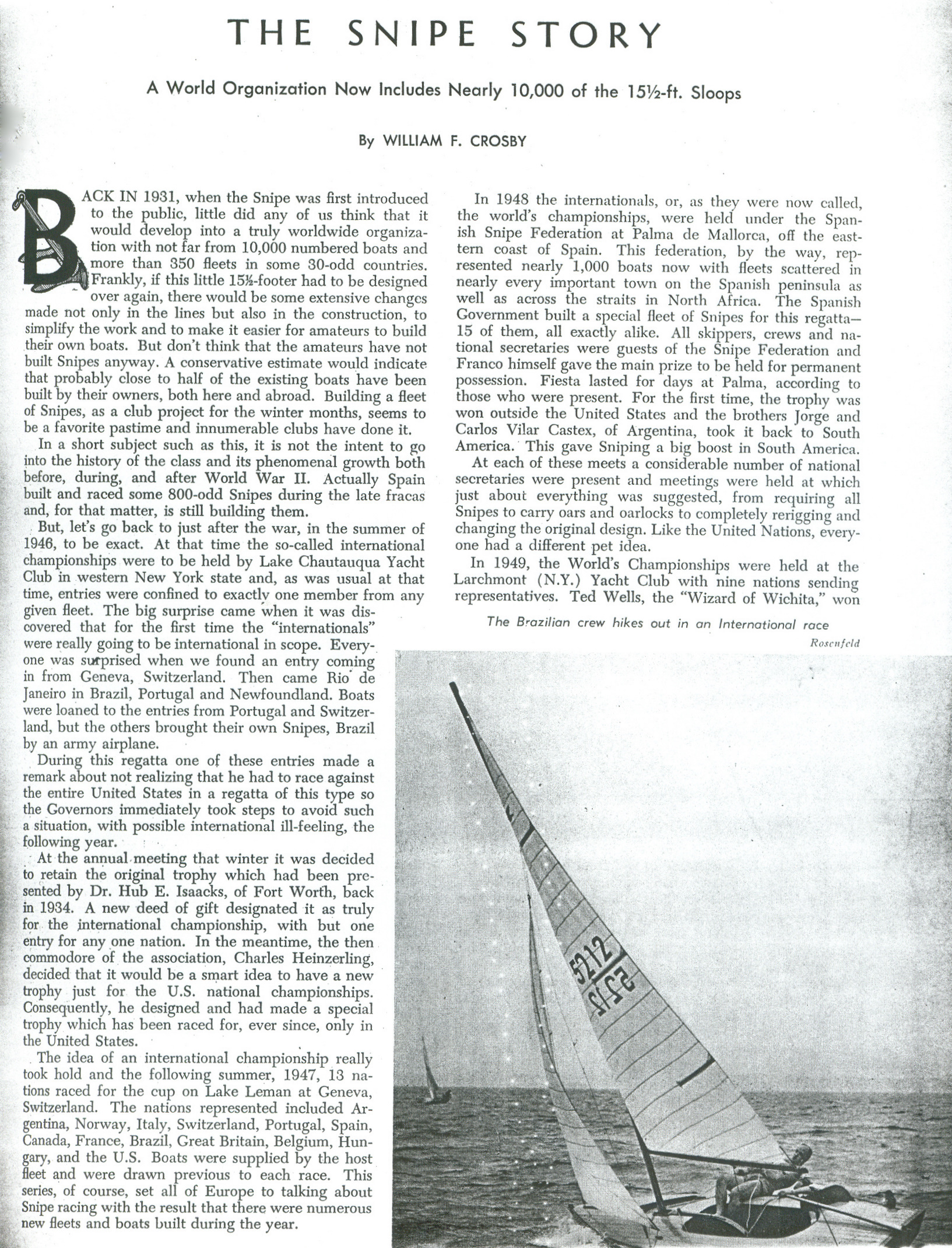 THE SNIPE STORY

A World Organization Now Includes Nearly 10,000 of the 15½-ft. Sloops

By WILLIAM F. CROSBY

BACK IN 1931, when the Snipe was first introduced to the public, little did any of us think that it would develop into a truly worldwide organization with not far from 10,000 numbered boats and more than 350 fleets in some 30-odd countries. Frankly, if this little 15½-footer had to be designed over again, there would be some extensive changes made not only in the lines but also in the construction, to simplify the work and to make it easier for amateurs to build their own boats. But don't think that the amateurs have not built Snipes anyway. A conservative estimate would indicate that probably close to half of the existing boats have been built by their owners, both here and abroad. Building a fleet of Snipes, as a club project for the winter months, seems to be a favorite pastime and innumerable clubs have done it.

In a short subject such as this, it is not the intent to go into the history of the class and its phenomenal growth both before, during, and after World War II. Actually Spain built and raced some 800-odd Snipes during the late fracas and, for that matter, is still building them.

But, let's go back to just after the war, in the summer of 1946, to be exact. At that time the so-called international championships were to be held by Lake Chautauqua Yacht Club in western New York state and, as was usual at that time, entries were confined to exactly one member from any given fleet. The big surprise came when it was discovered that for the first time the "internationals" were really going to be international in scope. Everyone was surprised when we found an entry coming in from Geneva, Switzerland. Then came Rio de Janeiro in Brazil, Portugal and Newfoundland. Boats were loaned to the entries from Portugal and Switzerland, but the others brought their own Snipes, Brazil by an army airplane.

During this regatta one of these entries made a remark about not realizing that he had to race against the entire United States in a regatta of this type so the Governors immediately took steps to avoid such a situation, with possible international ill-feeling, the following year.

At the annual meeting that winter it was decided to retain the original trophy which had been presented by Dr. Hub E. Isaacks, of Fort Worth, back in 1934. A new deed of gift designated it as truly for the international championship, with but one entry for any one nation. In the meantime, the then commodore of the association, Charles Heinzerling, decided that it would be a smart idea to have a new trophy just for the U.S. national championships. Consequently, he designed and had made a special trophy which has been raced for, ever since, only in the United States.

The idea of an international championship really took hold and the following summer, 1947, 13 nations raced for the cup on Lake Leman at Geneva, Switzerland. The nations represented included Argentina, Norway, Italy, Switzerland, Portugal, Spain, Canada, France, Brazil, Great Britain, Belgium, Hungary, and the U.S. Boats were supplied by the host fleet and were drawn previous to each race. This series, of course, set all of Europe to talking about Snipe racing with the result that there were numerous new fleets and boats built during the year.

In 1948 the internationals, or, as they were now called, the world's championships, were held under the Spanish Snipe Federation at Palma de Mallorca, off the eastern coast of Spain. This federation, by the way, represented nearly 1,000 boats now with fleets scattered in nearly every important town on the Spanish peninsula as well as across the straits in North Africa. The Spanish Government built a special fleet of Snipes for this regatta—15 of them, all exactly alike. All skippers, crews and national secretaries were guests of the Snipe Federation and Franco himself gave the main prize to be held for permanent possession. Fiesta lasted for days at Palma, according to those who were present. For the first time, the trophy was won outside the United States and the brothers Jorge and Carlos Vilar Castex, of Argentina, took it back to South America. This gave Sniping a big boost in South America.

At each of these meets a considerable number of national secretaries were present and meetings were held at which just about everything was suggested, from requiring all Snipes to carry oars and oarlocks to completely rerigging and changing the original design. Like the United Nations, everyone had a different pet idea.

In 1949, the World's Championships were held at the Larchmont (N.Y.) Yacht Club with nine nations sending representatives. Ted Wells, the "Wizard of Wichita," won

The Brazilian crew hikes out in an International race
Rosenfeld

5212
5212